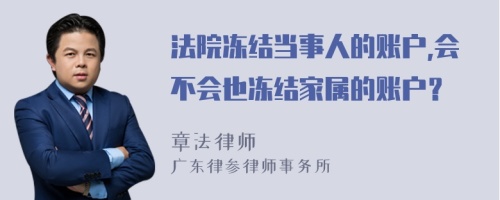 法院冻结当事人的账户,会不会也冻结家属的账户?

章法律师
广东律参律师事务所